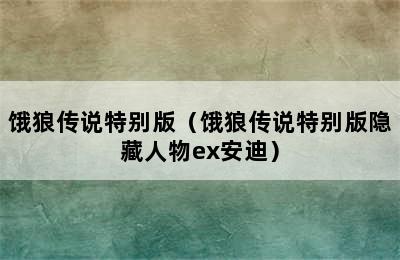 饿狼传说特别版（饿狼传说特别版隐藏人物ex安迪）